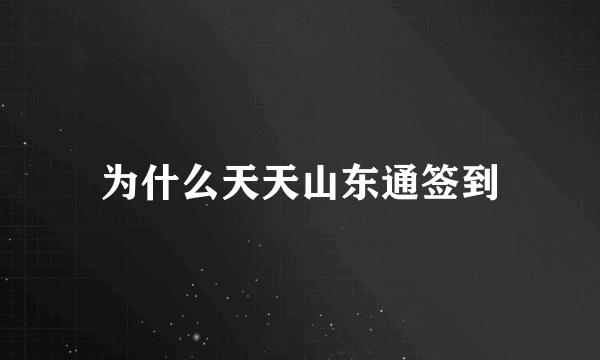 为什么天天山东通签到